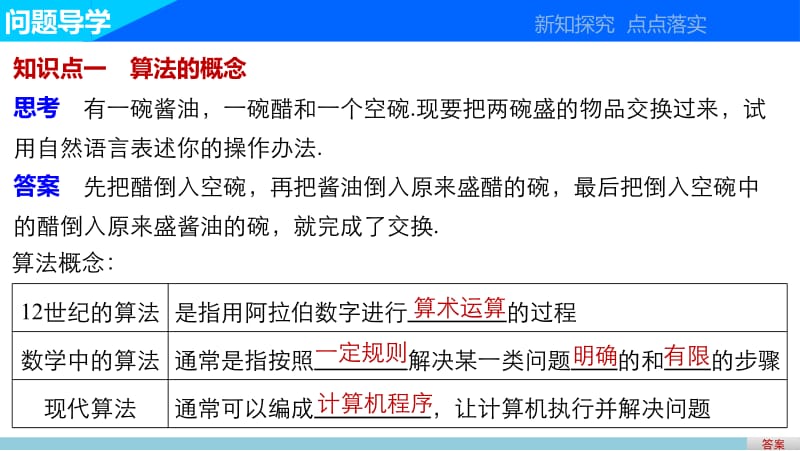 问题导学

新知探究　点点落实

知识点一　算法的概念

思考　有一碗酱油，一碗醋和一个空碗.现要把两碗盛的物品交换过来，试用自然语言表述你的操作办法.

答案　先把醋倒入空碗，再把酱油倒入原来盛醋的碗，最后把倒入空碗中的醋倒入原来盛酱油的碗，就完成了交换.

算法概念：

| 12世纪的算法 | 是指用阿拉伯数字进行算术运算的过程 |
|---|---|
| 数学中的算法 | 通常是指按照一定规则解决某一类问题明确的和有限的步骤 |
| 现代算法 | 通常可以编成计算机程序，让计算机执行并解决问题 |

答案